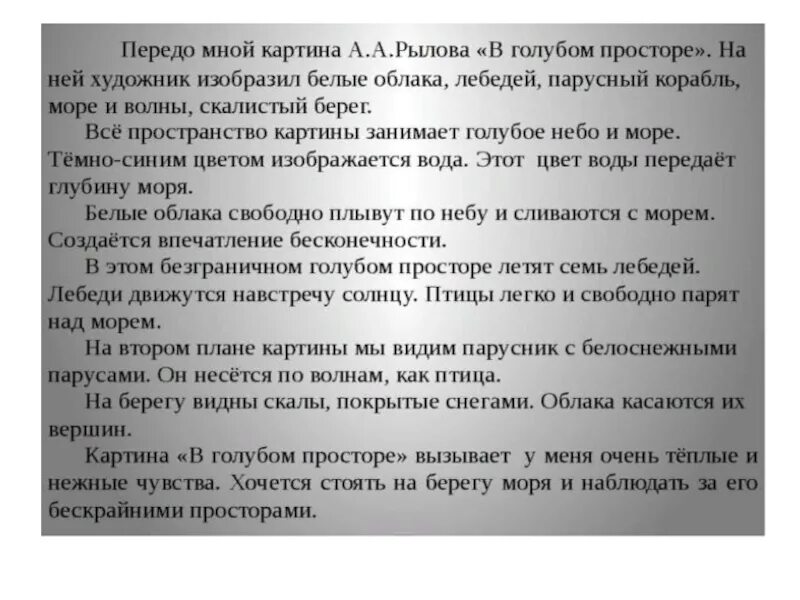 Передо мной картина А.А.Рылова «В голубом просторе». На ней художник изобразил белые облака, лебедей, парусный корабль, море и волны, скалистый берег.

Всё пространство картины занимает голубое небо и море. Тёмно-синим цветом изображается вода. Этот цвет воды передаёт глубину моря.

Белые облака свободно плывут по небу и сливаются с морем. Создаётся впечатление бесконечности.

В этом безграничном голубом просторе летят семь лебедей. Лебеди движутся навстречу солнцу. Птицы легко и свободно парят над морем.

На втором плане картины мы видим парусник с белоснежными парусами. Он несётся по волнам, как птица.

На берегу видны скалы, покрытые снегами. Облака касаются их вершин.

Картина «В голубом просторе» вызывает у меня очень тёплые и нежные чувства. Хочется стоять на берегу моря и наблюдать за его бескрайними просторами.